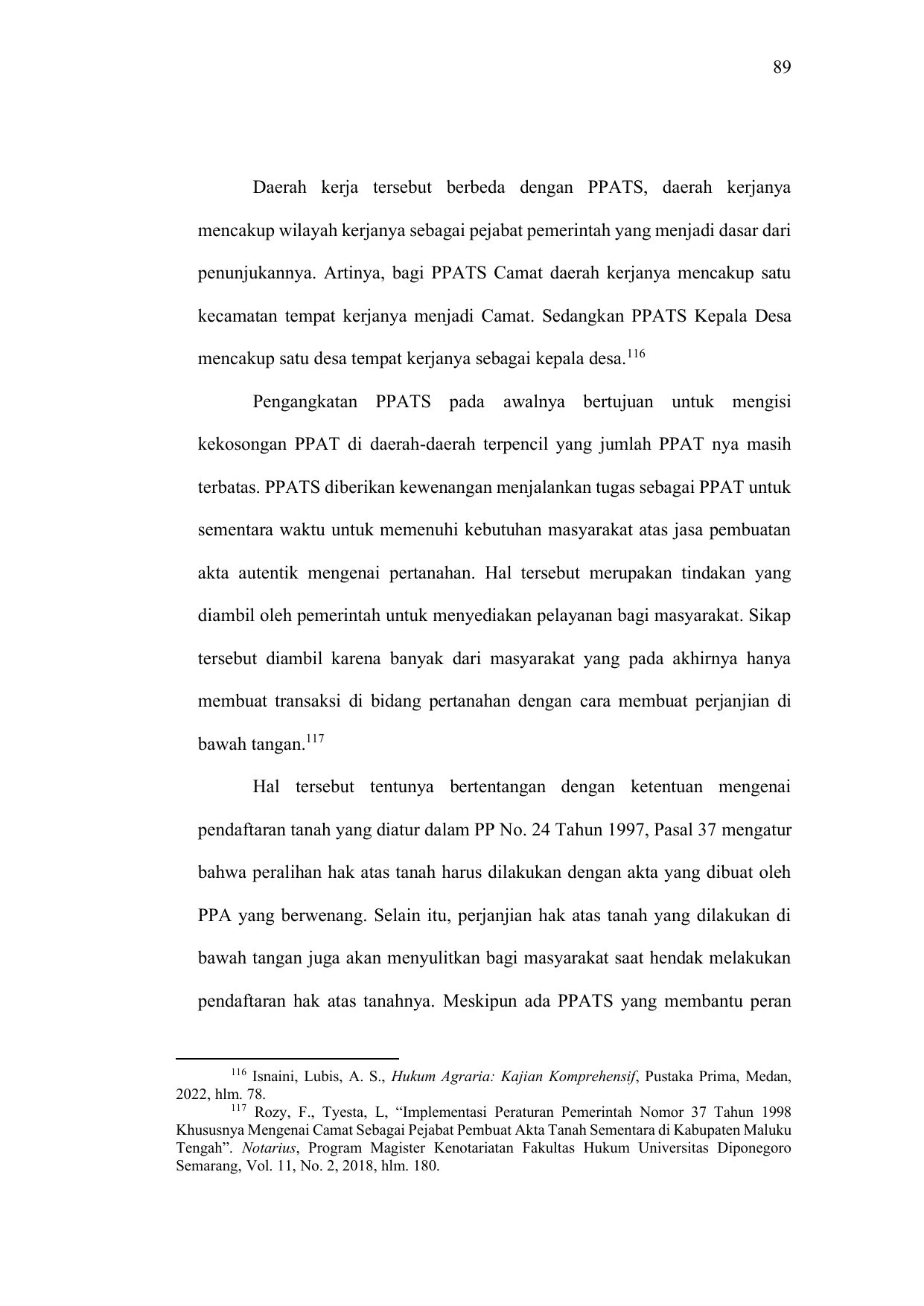 89

Daerah kerja tersebut berbeda dengan PPATS, daerah kerjanya mencakup wilayah kerjanya sebagai pejabat pemerintah yang menjadi dasar dari penunjukannya. Artinya, bagi PPATS Camat daerah kerjanya mencakup satu kecamatan tempat kerjanya menjadi Camat. Sedangkan PPATS Kepala Desa mencakup satu desa tempat kerjanya sebagai kepala desa.$^{116}$

Pengangkatan PPATS pada awalnya bertujuan untuk mengisi kekosongan PPAT di daerah-daerah terpencil yang jumlah PPAT nya masih terbatas. PPATS diberikan kewenangan menjalankan tugas sebagai PPAT untuk sementara waktu untuk memenuhi kebutuhan masyarakat atas jasa pembuatan akta autentik mengenai pertanahan. Hal tersebut merupakan tindakan yang diambil oleh pemerintah untuk menyediakan pelayanan bagi masyarakat. Sikap tersebut diambil karena banyak dari masyarakat yang pada akhirnya hanya membuat transaksi di bidang pertanahan dengan cara membuat perjanjian di bawah tangan.$^{117}$

Hal tersebut tentunya bertentangan dengan ketentuan mengenai pendaftaran tanah yang diatur dalam PP No. 24 Tahun 1997, Pasal 37 mengatur bahwa peralihan hak atas tanah harus dilakukan dengan akta yang dibuat oleh PPA yang berwenang. Selain itu, perjanjian hak atas tanah yang dilakukan di bawah tangan juga akan menyulitkan bagi masyarakat saat hendak melakukan pendaftaran hak atas tanahnya. Meskipun ada PPATS yang membantu peran

$^{116}$ Isnaini, Lubis, A. S., Hukum Agraria: Kajian Komprehensif, Pustaka Prima, Medan, 2022, hlm. 78.
$^{117}$ Rozy, F., Tyesta, L, “Implementasi Peraturan Pemerintah Nomor 37 Tahun 1998 Khususnya Mengenai Camat Sebagai Pejabat Pembuat Akta Tanah Sementara di Kabupaten Maluku Tengah”. Notarius, Program Magister Kenotariatan Fakultas Hukum Universitas Diponegoro Semarang, Vol. 11, No. 2, 2018, hlm. 180.